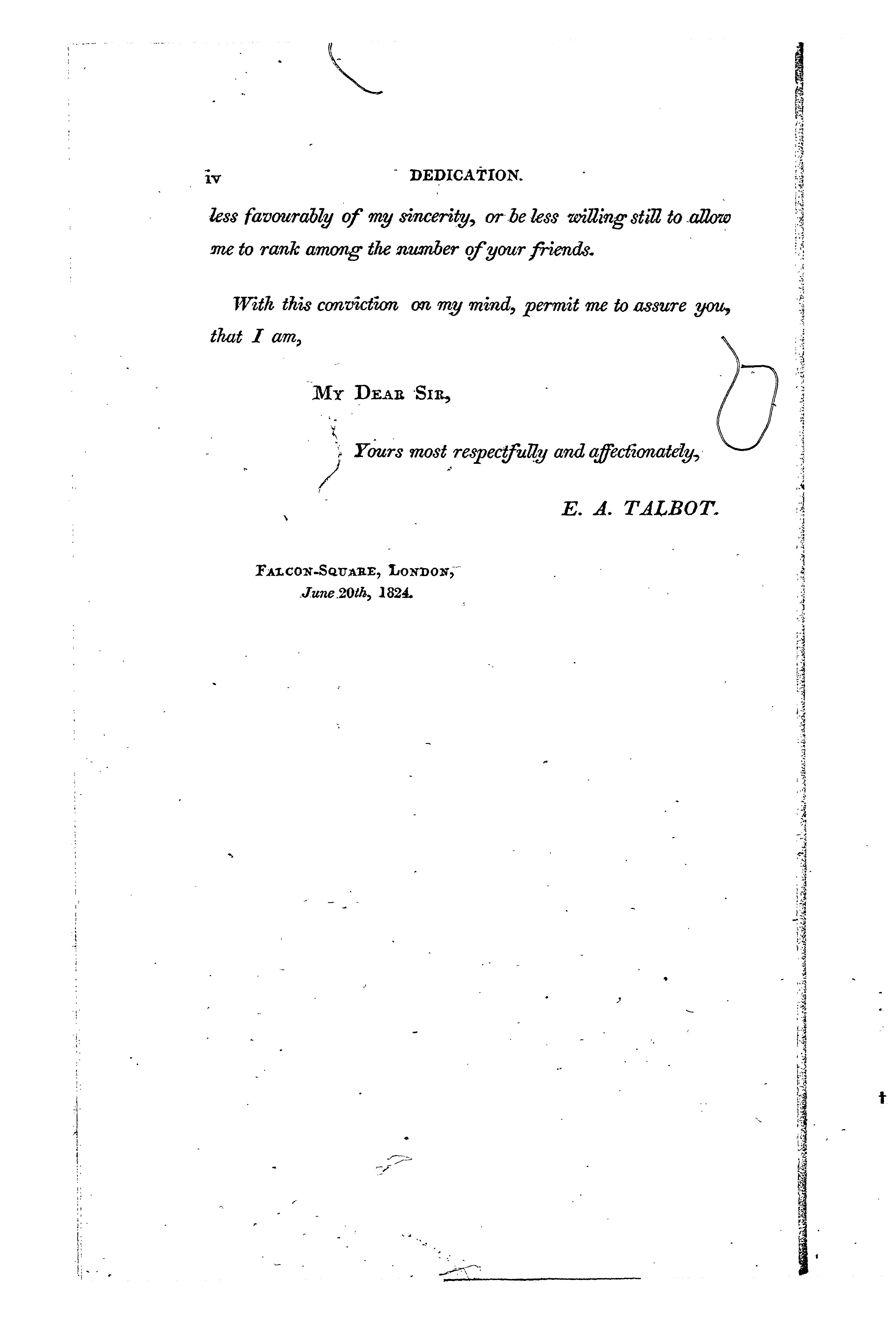 iv DEDICATION.

less favourably of my sincerity, or be less willing still to allow me to rank among the number of your friends.

With this conviction on my mind, permit me to assure you, that I am,

My Dear Sir,

Yours most respectfully and affectionately,

E. A. TALBOT.

Falcon-Square, London,
June 20th, 1824.